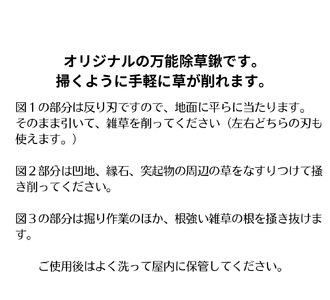 オリジナルの万能除草鍬です。
掃くように手軽に草が削れます。

図１の部分は反り刃ですので、地面に平らに当たります。そのまま引いて、雑草を削ってください（左右どちらの刃も使えます。）

図２部分は凹地、縁石、突起物の周辺の草をなすりつけて掻き削ってください。

図３の部分は掘り作業のほか、根強い雑草の根を掻き抜けます。

ご使用後はよく洗って屋内に保管してください。